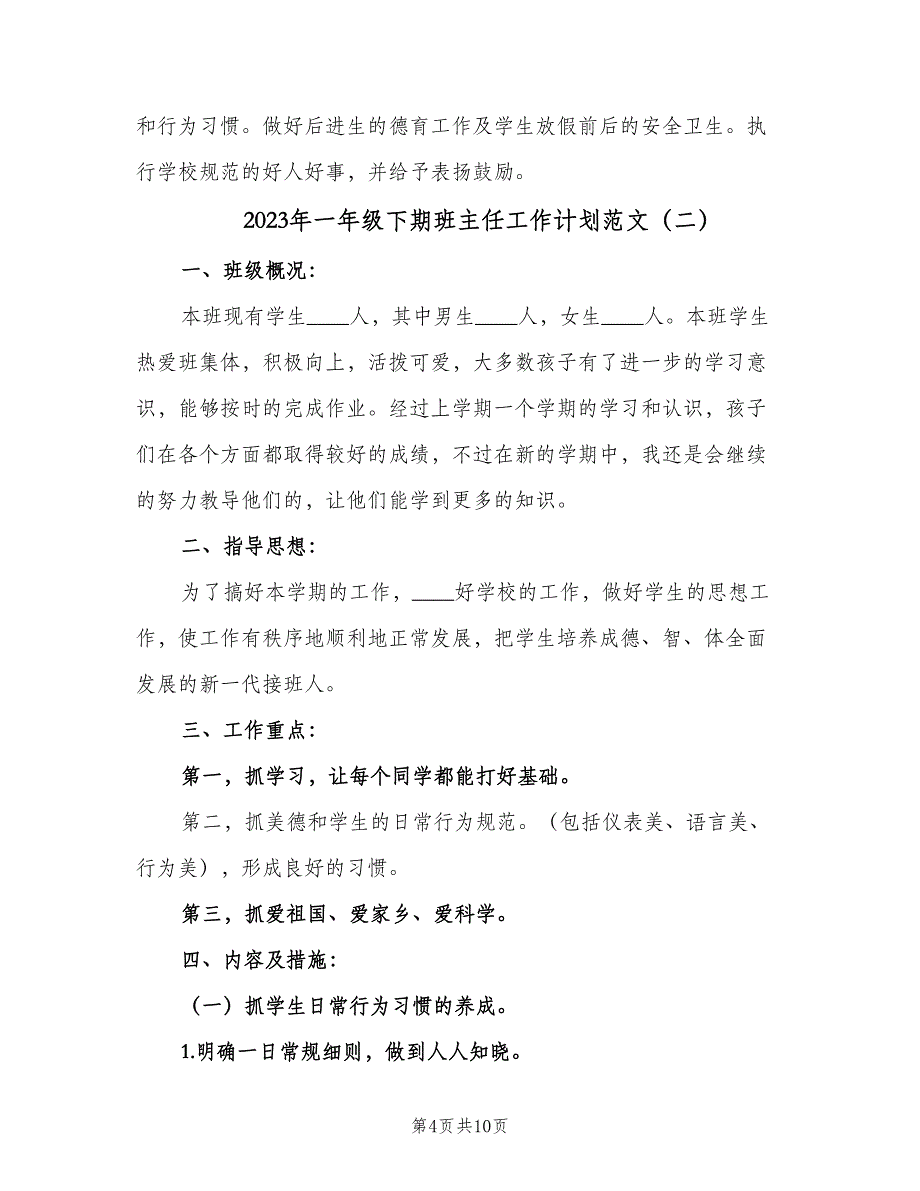 和行为习惯。做好后进生的德育工作及学生放假前后的安全卫生。执行学校规范的好人好事，并给予表扬鼓励。

2023年一年级下期班主任工作计划范文（二）

一、班级概况：

本班现有学生____人，其中男生____人，女生____人。本班学生热爱班集体，积极向上，活拨可爱，大多数孩子有了进一步的学习意识，能够按时的完成作业。经过上学期一个学期的学习和认识，孩子们在各个方面都取得较好的成绩，不过在新的学期中，我还是会继续的努力教导他们的，让他们能学到更多的知识。

二、指导思想：

为了搞好本学期的工作，____好学校的工作，做好学生的思想工作，使工作有秩序地顺利地正常发展，把学生培养成德、智、体全面发展的新一代接班人。

三、工作重点：

第一，抓学习，让每个同学都能打好基础。

第二，抓美德和学生的日常行为规范。（包括仪表美、语言美、行为美），形成良好的习惯。

第三，抓爱祖国、爱家乡、爱科学。

四、内容及措施：

（一）抓学生日常行为习惯的养成。

1.明确一日常规细则，做到人人知晓。

第4页 共10页